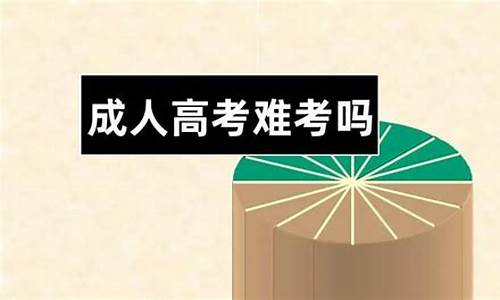 成人高考难考吗